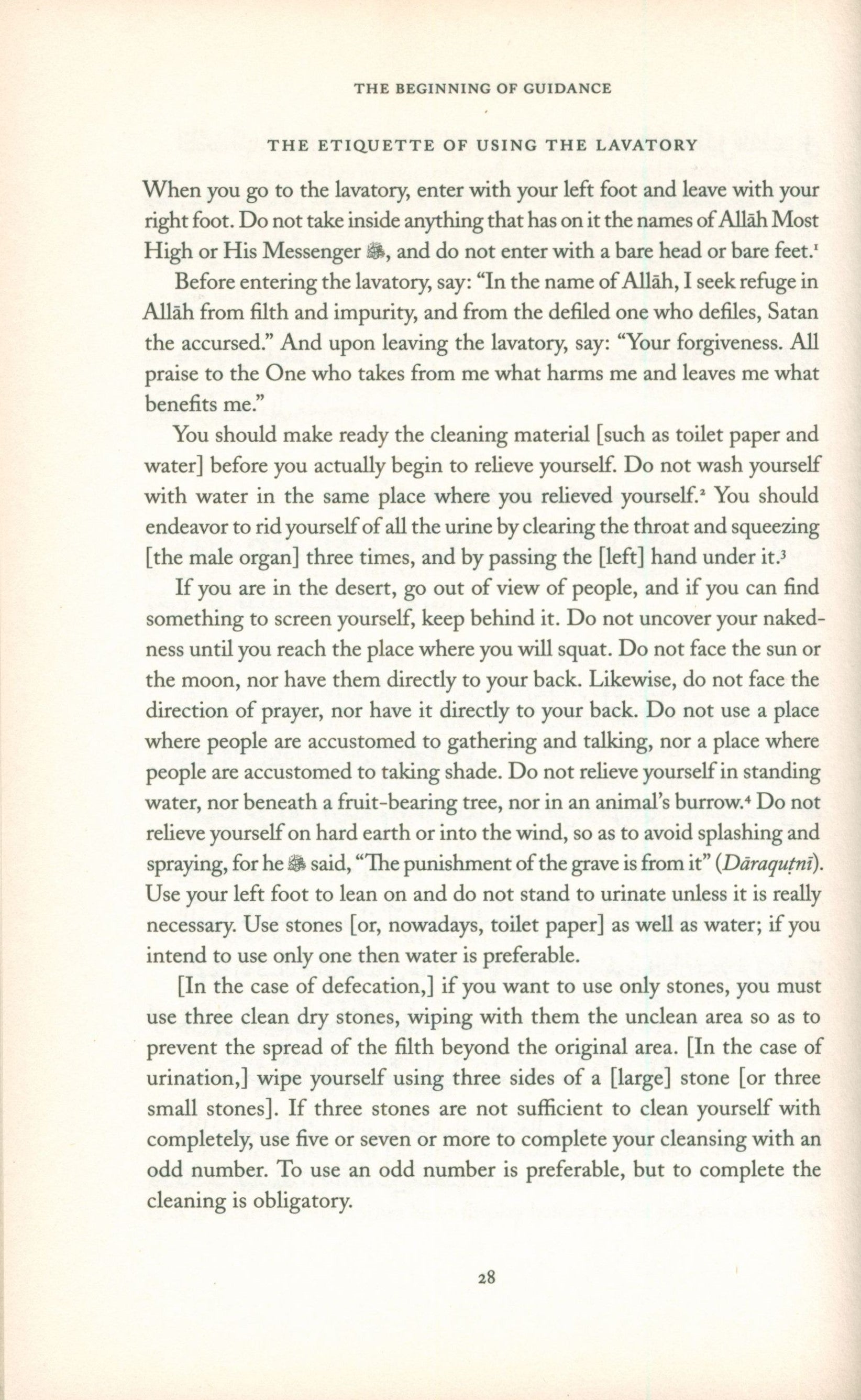 THE BEGINNING OF GUIDANCE

THE ETIQUETTE OF USING THE LAVATORY

When you go to the lavatory, enter with your left foot and leave with your right foot. Do not take inside anything that has on it the names of Allāh Most High or His Messenger ﷺ, and do not enter with a bare head or bare feet.$^1$

Before entering the lavatory, say: "In the name of Allāh, I seek refuge in Allāh from filth and impurity, and from the defiled one who defiles, Satan the accursed." And upon leaving the lavatory, say: "Your forgiveness. All praise to the One who takes from me what harms me and leaves me what benefits me."

You should make ready the cleaning material [such as toilet paper and water] before you actually begin to relieve yourself. Do not wash yourself with water in the same place where you relieved yourself.$^2$ You should endeavor to rid yourself of all the urine by clearing the throat and squeezing [the male organ] three times, and by passing the [left] hand under it.$^3$

If you are in the desert, go out of view of people, and if you can find something to screen yourself, keep behind it. Do not uncover your nakedness until you reach the place where you will squat. Do not face the sun or the moon, nor have them directly to your back. Likewise, do not face the direction of prayer, nor have it directly to your back. Do not use a place where people are accustomed to gathering and talking, nor a place where people are accustomed to taking shade. Do not relieve yourself in standing water, nor beneath a fruit-bearing tree, nor in an animal's burrow.$^4$ Do not relieve yourself on hard earth or into the wind, so as to avoid splashing and spraying, for he ﷺ said, "The punishment of the grave is from it" (Dāraquṭnī). Use your left foot to lean on and do not stand to urinate unless it is really necessary. Use stones [or, nowadays, toilet paper] as well as water; if you intend to use only one then water is preferable.

[In the case of defecation,] if you want to use only stones, you must use three clean dry stones, wiping with them the unclean area so as to prevent the spread of the filth beyond the original area. [In the case of urination,] wipe yourself using three sides of a [large] stone [or three small stones]. If three stones are not sufficient to clean yourself with completely, use five or seven or more to complete your cleansing with an odd number. To use an odd number is preferable, but to complete the cleaning is obligatory.

28